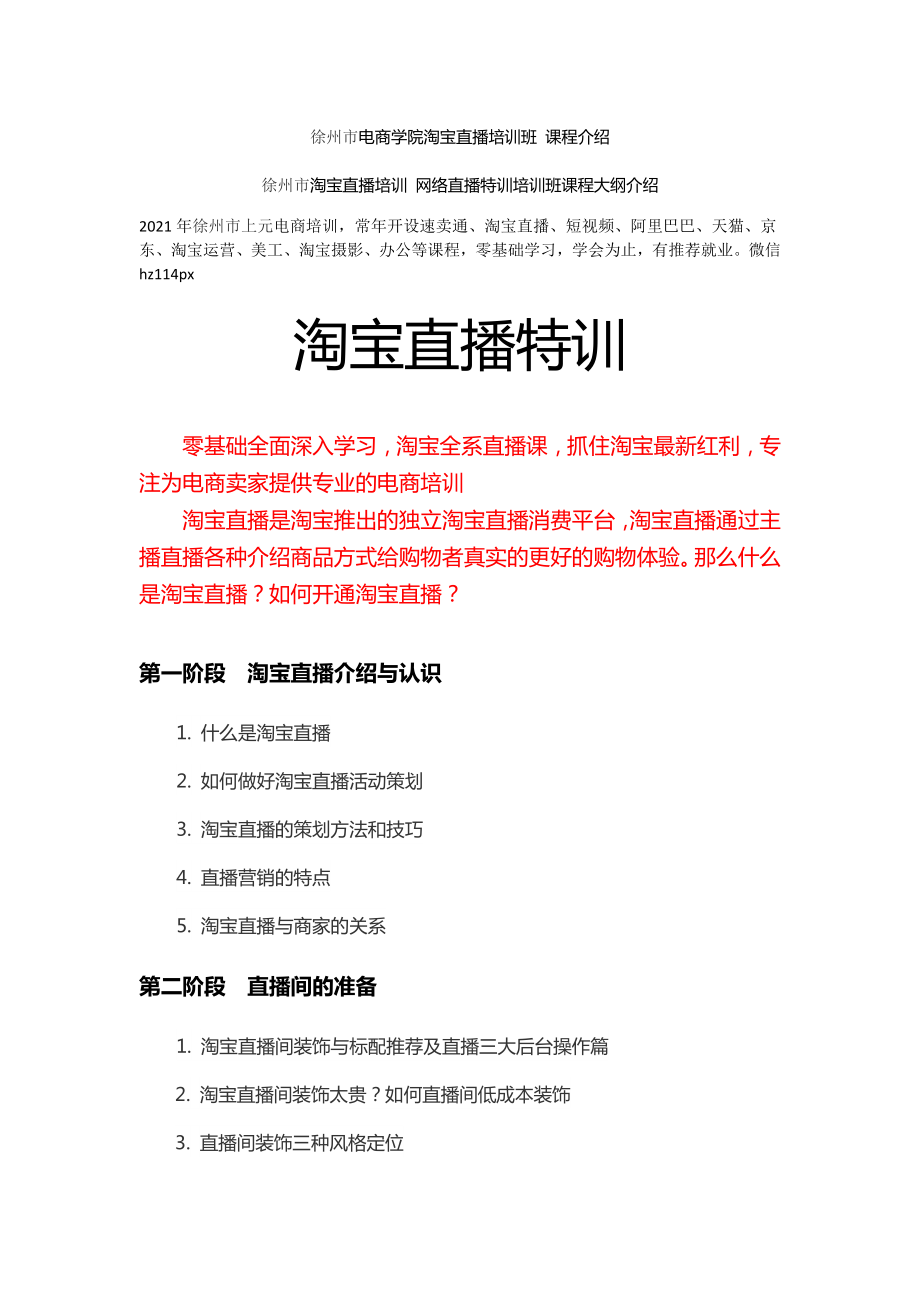 徐州市电商学院淘宝直播培训班 课程介绍

徐州市淘宝直播培训 网络直播特训培训班课程大纲介绍

2021 年徐州市上元电商培训，常年开设速卖通、淘宝直播、短视频、阿里巴巴、天猫、京东、淘宝运营、美工、淘宝摄影、办公等课程，零基础学习，学会为止，有推荐就业。微信 hz114px

淘宝直播特训

零基础全面深入学习，淘宝全系直播课，抓住淘宝最新红利，专注为电商卖家提供专业的电商培训

淘宝直播是淘宝推出的独立淘宝直播消费平台，淘宝直播通过主播直播各种介绍商品方式给购物者真实的更好的购物体验。那么什么是淘宝直播？如何开通淘宝直播？

第一阶段 淘宝直播介绍与认识

1. 什么是淘宝直播

2. 如何做好淘宝直播活动策划

3. 淘宝直播的策划方法和技巧

4. 直播营销的特点

5. 淘宝直播与商家的关系

第二阶段 直播间的准备

1. 淘宝直播间装饰与标配推荐及直播三大后台操作篇

2. 淘宝直播间装饰太贵？如何直播间低成本装饰

3. 直播间装饰三种风格定位